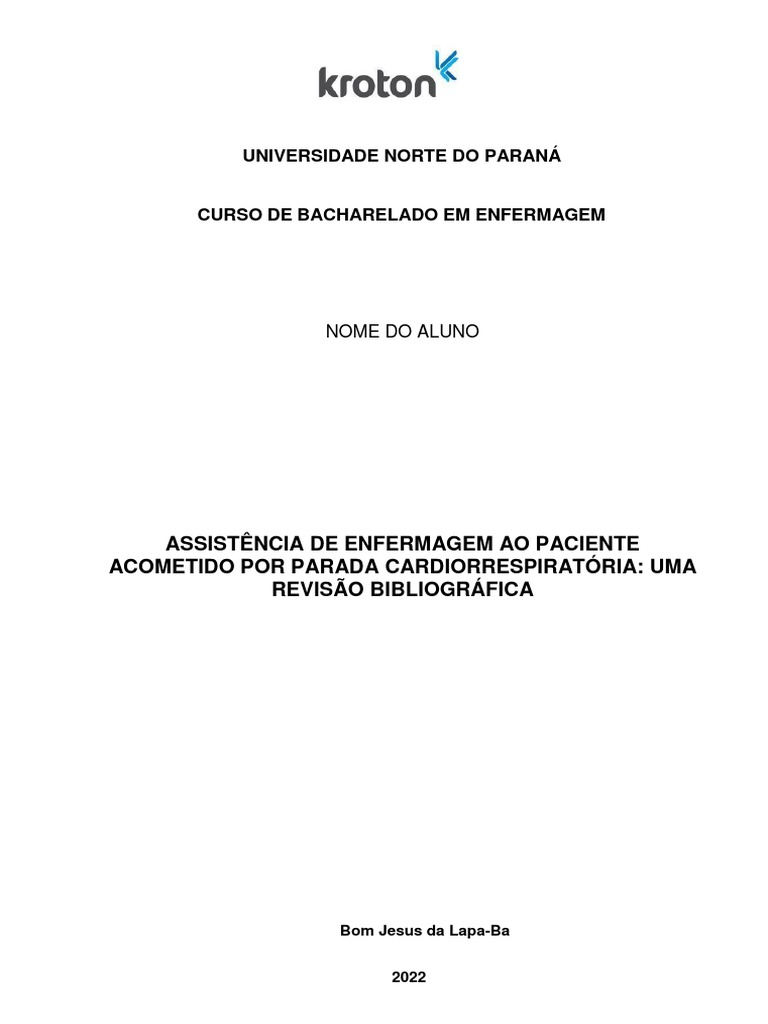 kroton

UNIVERSIDADE NORTE DO PARANÁ

CURSO DE BACHARELADO EM ENFERMAGEM

NOME DO ALUNO

ASSISTÊNCIA DE ENFERMAGEM AO PACIENTE ACOMETIDO POR PARADA CARDIORRESPIRATÓRIA: UMA REVISÃO BIBLIOGRÁFICA

Bom Jesus da Lapa-Ba

2022